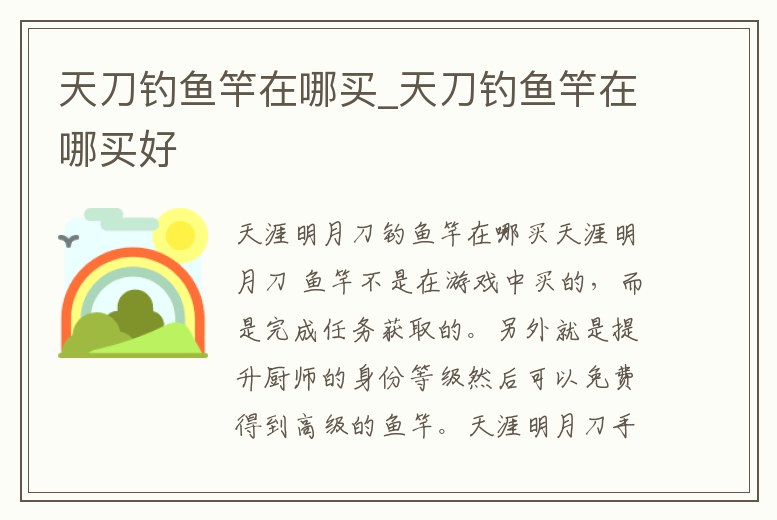 天刀钓鱼竿在哪买_天刀钓鱼竿在哪买好

天涯明月刀钓鱼竿在哪买天涯明月刀 鱼竿不是在游戏中买的，而是完成任务获取的。另外就是提升厨师的身份等级然后可以免费得到高级的鱼竿。天涯明月刀手